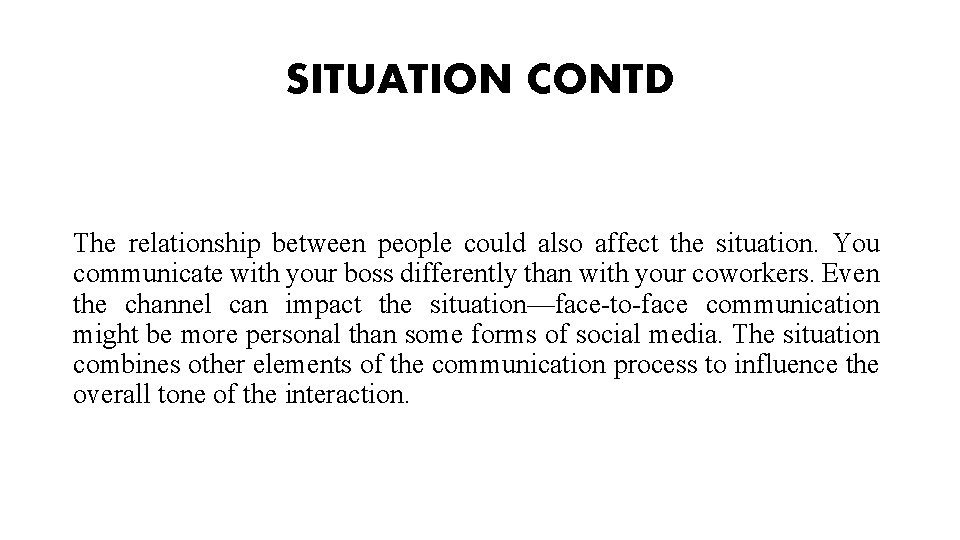 SITUATION CONTD

The relationship between people could also affect the situation. You communicate with your boss differently than with your coworkers. Even the channel can impact the situation—face-to-face communication might be more personal than some forms of social media. The situation combines other elements of the communication process to influence the overall tone of the interaction.